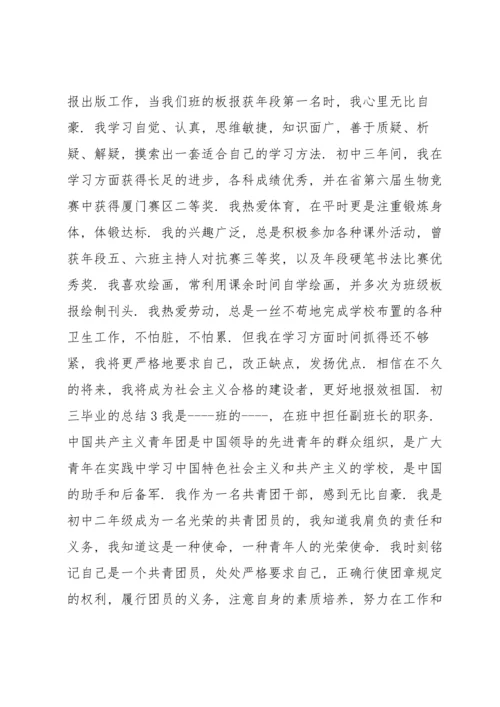 报出版工作，当我们班的板报获年段第一名时，我心里无比自豪．我学习自觉、认真，思维敏捷，知识面广，善于质疑、析疑、解疑，摸索出一套适合自己的学习方法．初中三年间，我在学习方面获得长足的进步，各科成绩优秀，并在省第六届生物竞赛中获得厦门赛区二等奖．我热爱体育，在平时更是注重锻炼身体，体锻达标．我的兴趣广泛，总是积极参加各种课外活动，曾获年段五、六班主持人对抗赛三等奖，以及年段硬笔书法比赛优秀奖．我喜欢绘画，常利用课余时间自学绘画，并多次为班级板报绘制刊头．我热爱劳动，总是一丝不苟地完成学校布置的各种卫生工作，不怕脏，不怕累．但我在学习方面时间抓得还不够紧，我将更严格地要求自己，改正缺点，发扬优点．相信在不久的将来，我将成为社会主义合格的建设者，更好地报效祖国．初三毕业的总结 3 我是----班的----，在班中担任副班长的职务．中国共产主义青年团是中国领导的先进青年的群众组织，是广大青年在实践中学习中国特色社会主义和共产主义的学校，是中国的助手和后备军．我作为一名共青团干部，感到无比自豪．我是初中二年级成为一名光荣的共青团员的，我知道我肩负的责任和义务，我知道这是一种使命，一种青年人的光荣使命．我时刻铭记自己是一个共青团员，处处严格要求自己，正确行使团章规定的权利，履行团员的义务，注意自身的素质培养，努力在工作和